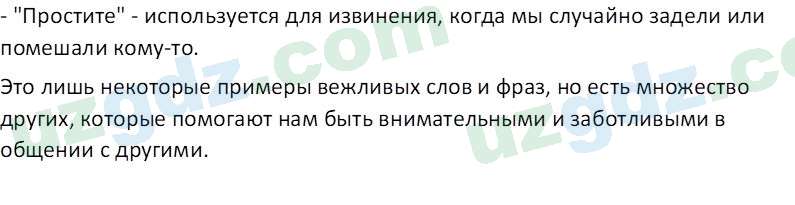 - "Простите" - используется для извинения, когда мы случайно задели или помешали кому-то.

Это лишь некоторые примеры вежливых слов и фраз, но есть множество других, которые помогают нам быть внимательными и заботливыми в общении с другими.

uzgdz.com uzgdz.co